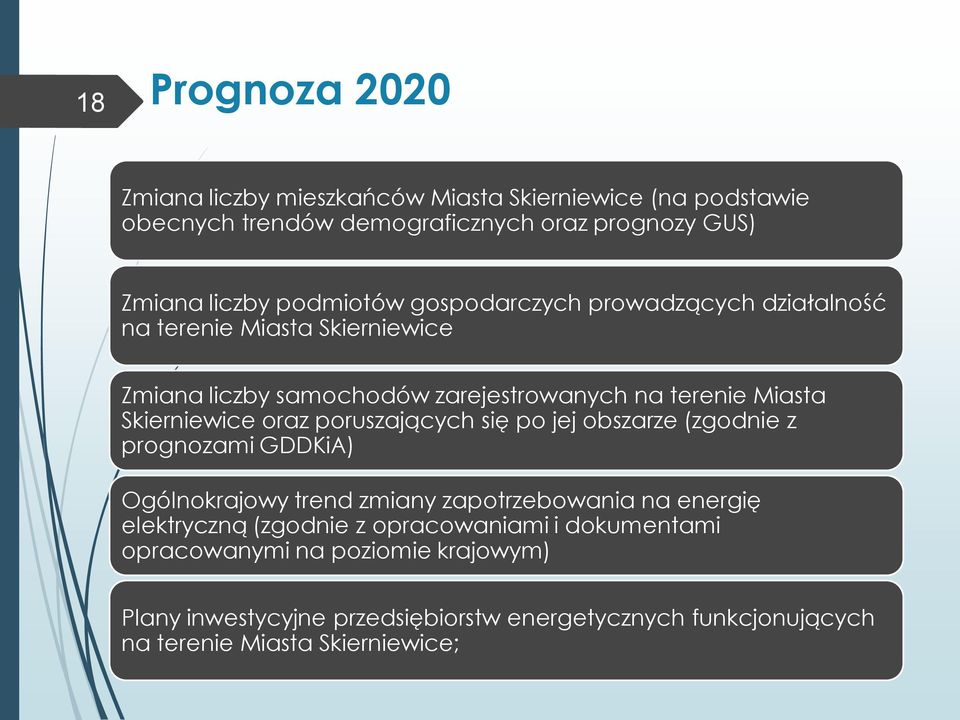 18

Prognoza 2020

Zmiana liczby mieszkańców Miasta Skierniewice (na podstawie obecnych trendów demograficznych oraz prognozy GUS)

Zmiana liczby podmiotów gospodarczych prowadzących działalność na terenie Miasta Skierniewice

Zmiana liczby samochodów zarejestrowanych na terenie Miasta Skierniewice oraz poruszających się po jej obszarze (zgodnie z prognozami GDDKiA)

Ogólnokrajowy trend zmiany zapotrzebowania na energię elektryczną (zgodnie z opracowaniami i dokumentami opracowanymi na poziomie krajowym)

Plany inwestycyjne przedsiębiorstw energetycznych funkcjonujących na terenie Miasta Skierniewice;